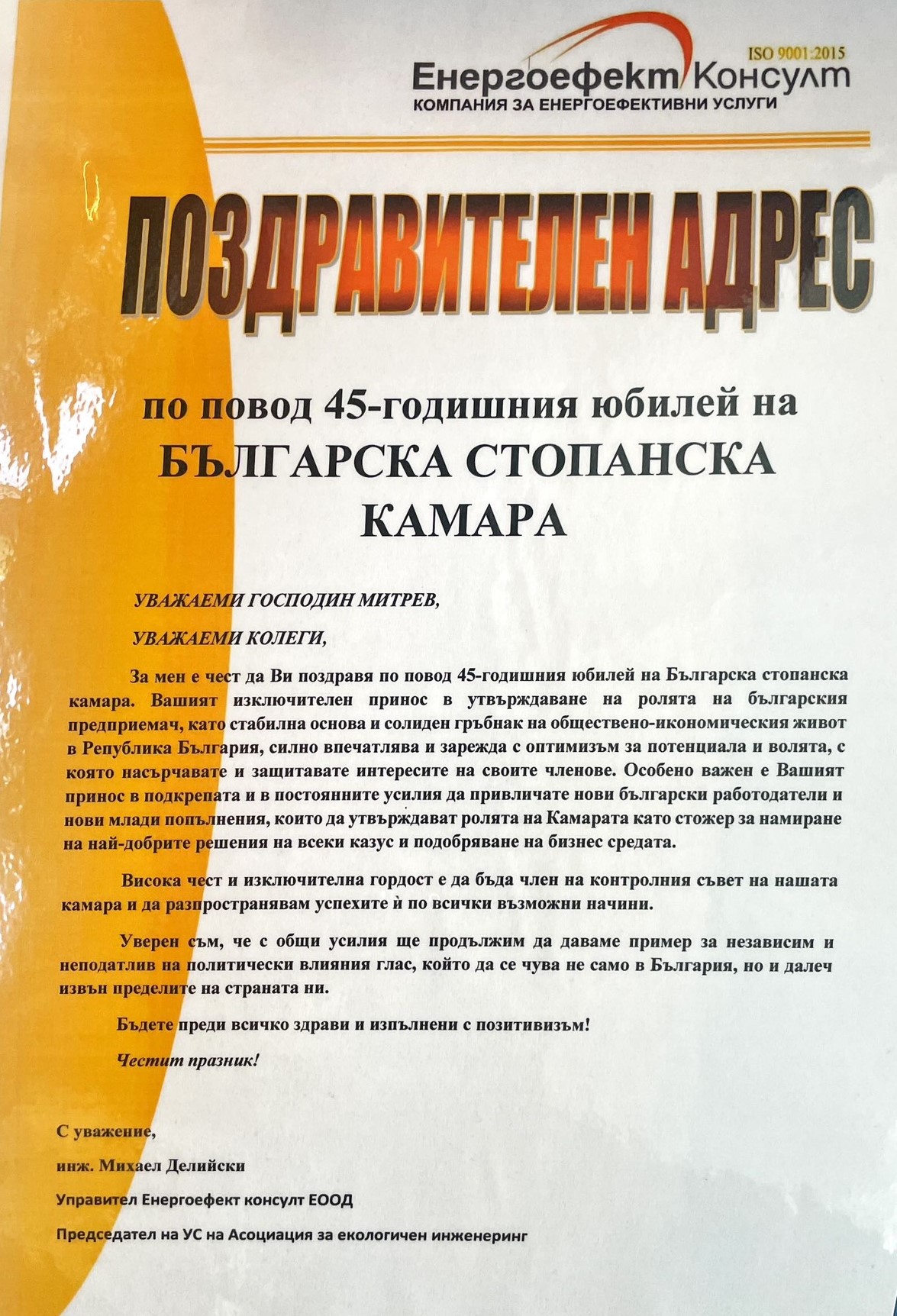 ISO 9001:2015

Енергоефект Консулт
КОМПАНИЯ ЗА ЕНЕРГОЕФЕКТИВНИ УСЛУГИ

ПОЗДРАВИТЕЛЕН АДРЕС

по повод 45-годишния юбилей на
БЪЛГАРСКА СТОПАНСКА
КАМАРА

УВАЖАЕМИ ГОСПОДИН МИТРЕВ,

УВАЖАЕМИ КОЛЕГИ,

За мен е чест да Ви поздравя по повод 45-годишния юбилей на Българска стопанска камара. Вашият изключителен принос в утвърждаване на ролята на българския предприемач, като стабилна основа и солиден гръбнак на обществено-икономическия живот в Република България, силно впечатлява и зарежда с оптимизъм за потенциала и волята, с която насърчавате и защитавате интересите на своите членове. Особено важен е Вашият принос в подкрепата и в постоянните усилия да привличате нови български работодатели и нови млади попълнения, които да утвърждават ролята на Камарата като стожер за намиране на най-добрите решения на всеки казус и подобряване на бизнес средата.

Висока чест и изключителна гордост е да бъда член на контролния съвет на нашата камара и да разпространявам успехите ѝ по всички възможни начини.

Уверен съм, че с общи усилия ще продължим да даваме пример за независим и неподатлив на политически влияния глас, който да се чува не само в България, но и далеч извън пределите на страната ни.

Бъдете преди всичко здрави и изпълнени с позитивизъм!

Честит празник!

С уважение,

инж. Михаел Делийски

Управител Енергоефект консулт ЕООД

Председател на УС на Асоциация за екологичен инженеринг